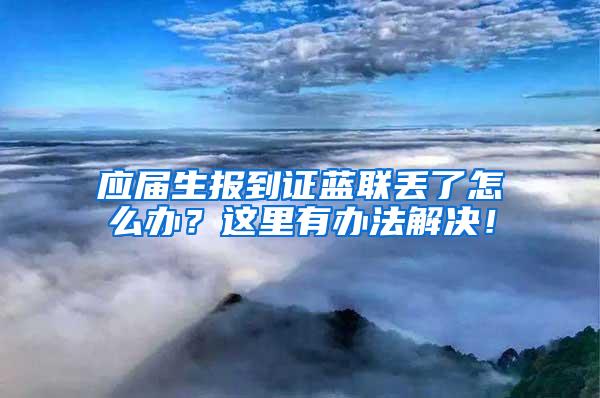 应届生报到证蓝联丢了怎么办？这里有办法解决！